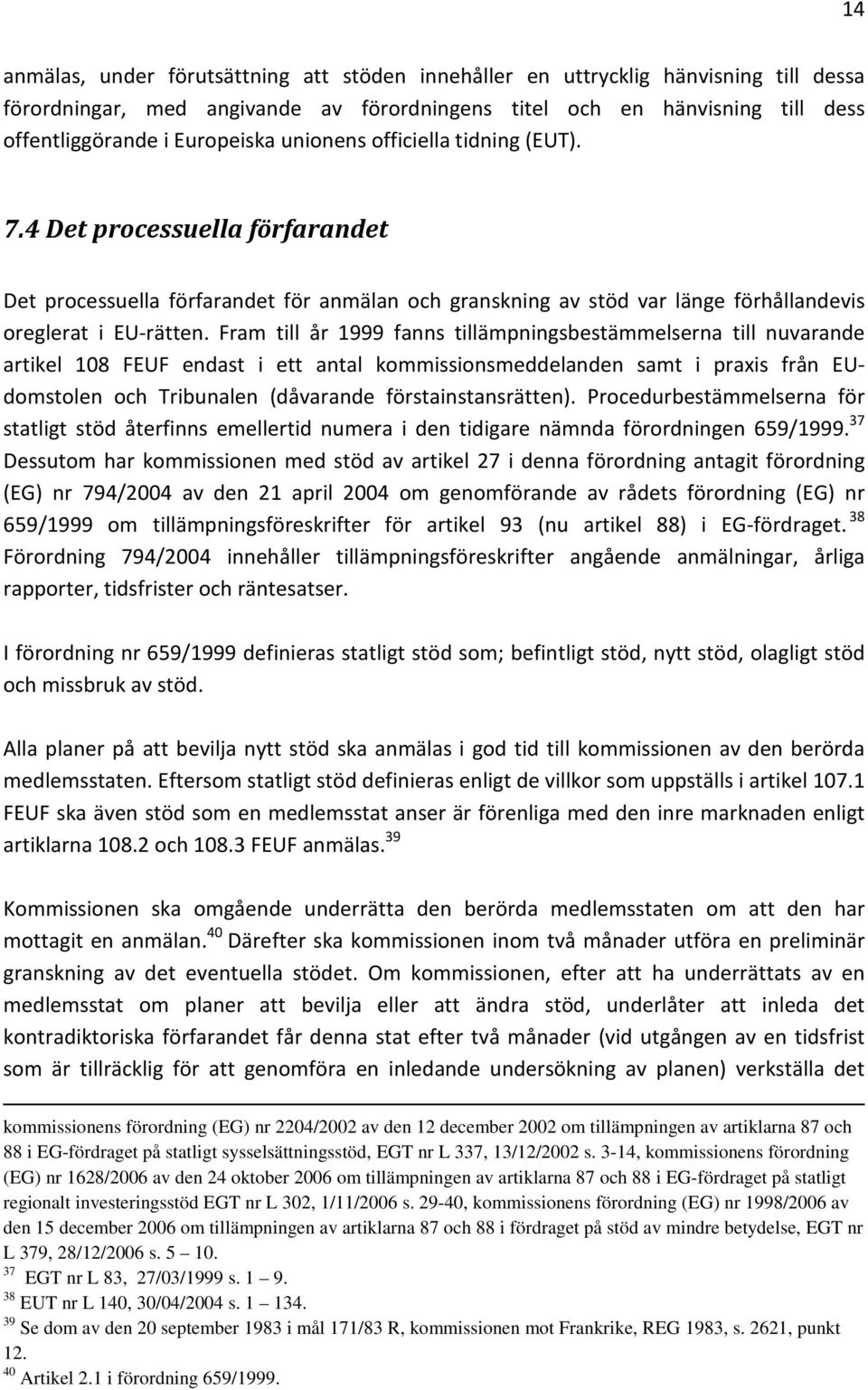 14

anmälas, under förutsättning att stöden innehåller en uttrycklig hänvisning till dessa förordningar, med angivande av förordningens titel och en hänvisning till dess offentliggörande i Europeiska unionens officiella tidning (EUT).

7.4 Det processuella förfarandet

Det processuella förfarandet för anmälan och granskning av stöd var länge förhållandevis oreglerat i EU-rätten. Fram till år 1999 fanns tillämpningsbestämmelserna till nuvarande artikel 108 FEUF endast i ett antal kommissionsmeddelanden samt i praxis från EU-domstolen och Tribunalen (dåvarande förstainstansrätten). Procedurbestämmelserna för statligt stöd återfinns emellertid numera i den tidigare nämnda förordningen 659/1999.$^{37}$ Dessutom har kommissionen med stöd av artikel 27 i denna förordning antagit förordning (EG) nr 794/2004 av den 21 april 2004 om genomförande av rådets förordning (EG) nr 659/1999 om tillämpningsföreskrifter för artikel 93 (nu artikel 88) i EG-fördraget.$^{38}$ Förordning 794/2004 innehåller tillämpningsföreskrifter angående anmälningar, årliga rapporter, tidsfrister och räntesatser.

I förordning nr 659/1999 definieras statligt stöd som; befintligt stöd, nytt stöd, olagligt stöd och missbruk av stöd.

Alla planer på att bevilja nytt stöd ska anmälas i god tid till kommissionen av den berörda medlemsstaten. Eftersom statligt stöd definieras enligt de villkor som uppställs i artikel 107.1 FEUF ska även stöd som en medlemsstat anser är förenliga med den inre marknaden enligt artiklarna 108.2 och 108.3 FEUF anmälas.$^{39}$

Kommissionen ska omgående underrätta den berörda medlemsstaten om att den har mottagit en anmälan.$^{40}$ Därefter ska kommissionen inom två månader utföra en preliminär granskning av det eventuella stödet. Om kommissionen, efter att ha underrättats av en medlemsstat om planer att bevilja eller att ändra stöd, underlåter att inleda det kontradiktoriska förfarandet får denna stat efter två månader (vid utgången av en tidsfrist som är tillräcklig för att genomföra en inledande undersökning av planen) verkställa det

kommissionens förordning (EG) nr 2204/2002 av den 12 december 2002 om tillämpningen av artiklarna 87 och 88 i EG-fördraget på statligt sysselsättningsstöd, EGT nr L 337, 13/12/2002 s. 3-14, kommissionens förordning (EG) nr 1628/2006 av den 24 oktober 2006 om tillämpningen av artiklarna 87 och 88 i EG-fördraget på statligt regionalt investeringsstöd EGT nr L 302, 1/11/2006 s. 29-40, kommissionens förordning (EG) nr 1998/2006 av den 15 december 2006 om tillämpningen av artiklarna 87 och 88 i fördraget på stöd av mindre betydelse, EGT nr L 379, 28/12/2006 s. 5 – 10.
$^{37}$ EGT nr L 83, 27/03/1999 s. 1 – 9.
$^{38}$ EUT nr L 140, 30/04/2004 s. 1 – 134.
$^{39}$ Se dom av den 20 september 1983 i mål 171/83 R, kommissionen mot Frankrike, REG 1983, s. 2621, punkt 12.
$^{40}$ Artikel 2.1 i förordning 659/1999.